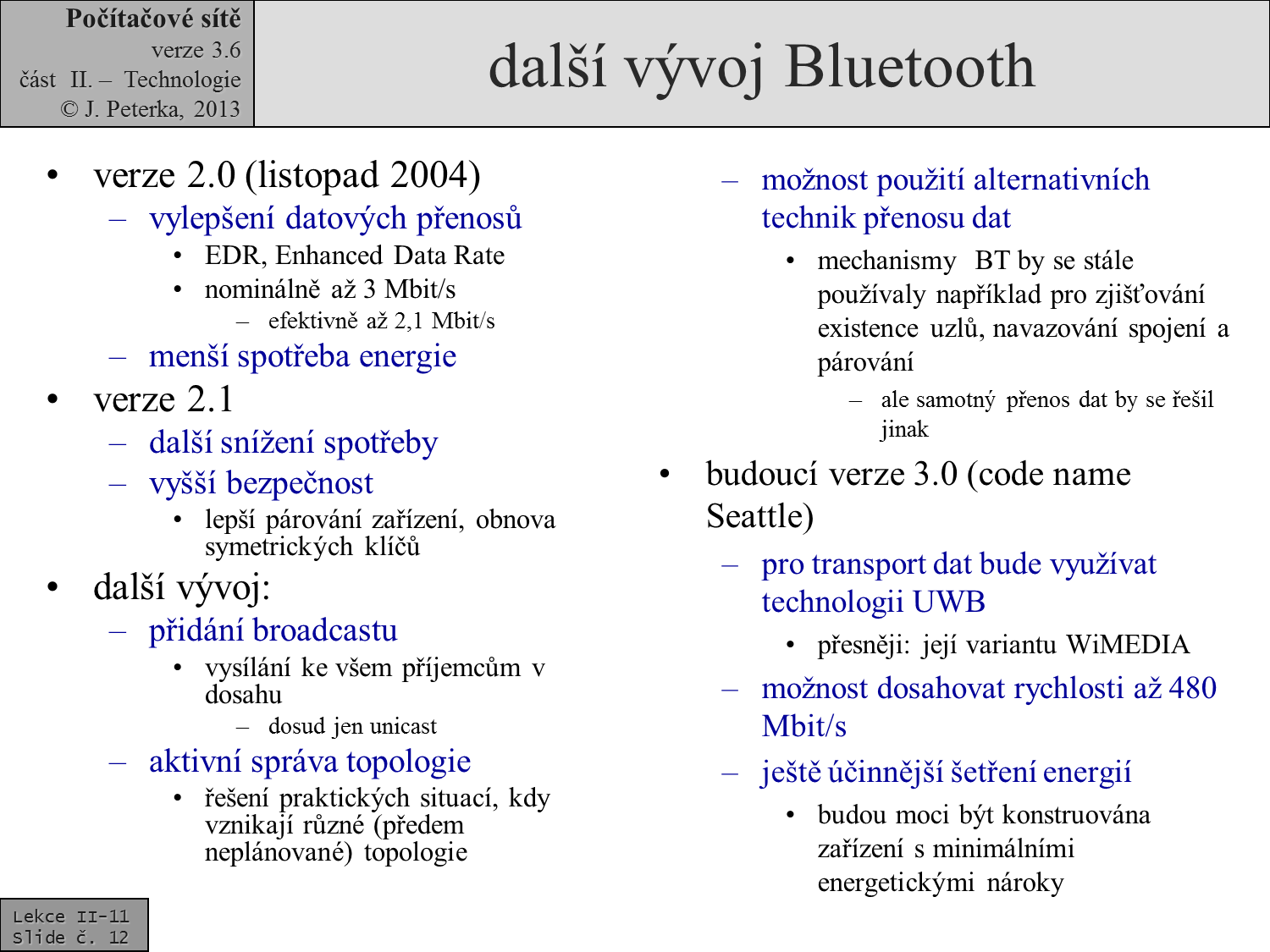 Počítačové sítě
verze 3.6
část II. – Technologie
© J. Peterka, 2013

další vývoj Bluetooth

• verze 2.0 (listopad 2004)
– vylepšení datových přenosů
• EDR, Enhanced Data Rate
• nominálně až 3 Mbit/s
– efektivně až 2,1 Mbit/s
– menší spotřeba energie
• verze 2.1
– další snížení spotřeby
– vyšší bezpečnost
• lepší párování zařízení, obnova symetrických klíčů
• další vývoj:
– přidání broadcastu
• vysílání ke všem příjemcům v dosahu
– dosud jen unicast
– aktivní správa topologie
• řešení praktických situací, kdy vznikají různé (předem neplánované) topologie

– možnost použití alternativních technik přenosu dat
• mechanismy BT by se stále používaly například pro zjišťování existence uzlů, navazování spojení a párování
– ale samotný přenos dat by se řešil jinak
• budoucí verze 3.0 (code name Seattle)
– pro transport dat bude využívat technologii UWB
• přesněji: její variantu WiMEDIA
– možnost dosahovat rychlosti až 480 Mbit/s
– ještě účinnější šetření energií
• budou moci být konstruována zařízení s minimálními energetickými nároky

Lekce II-11
Slide č. 12